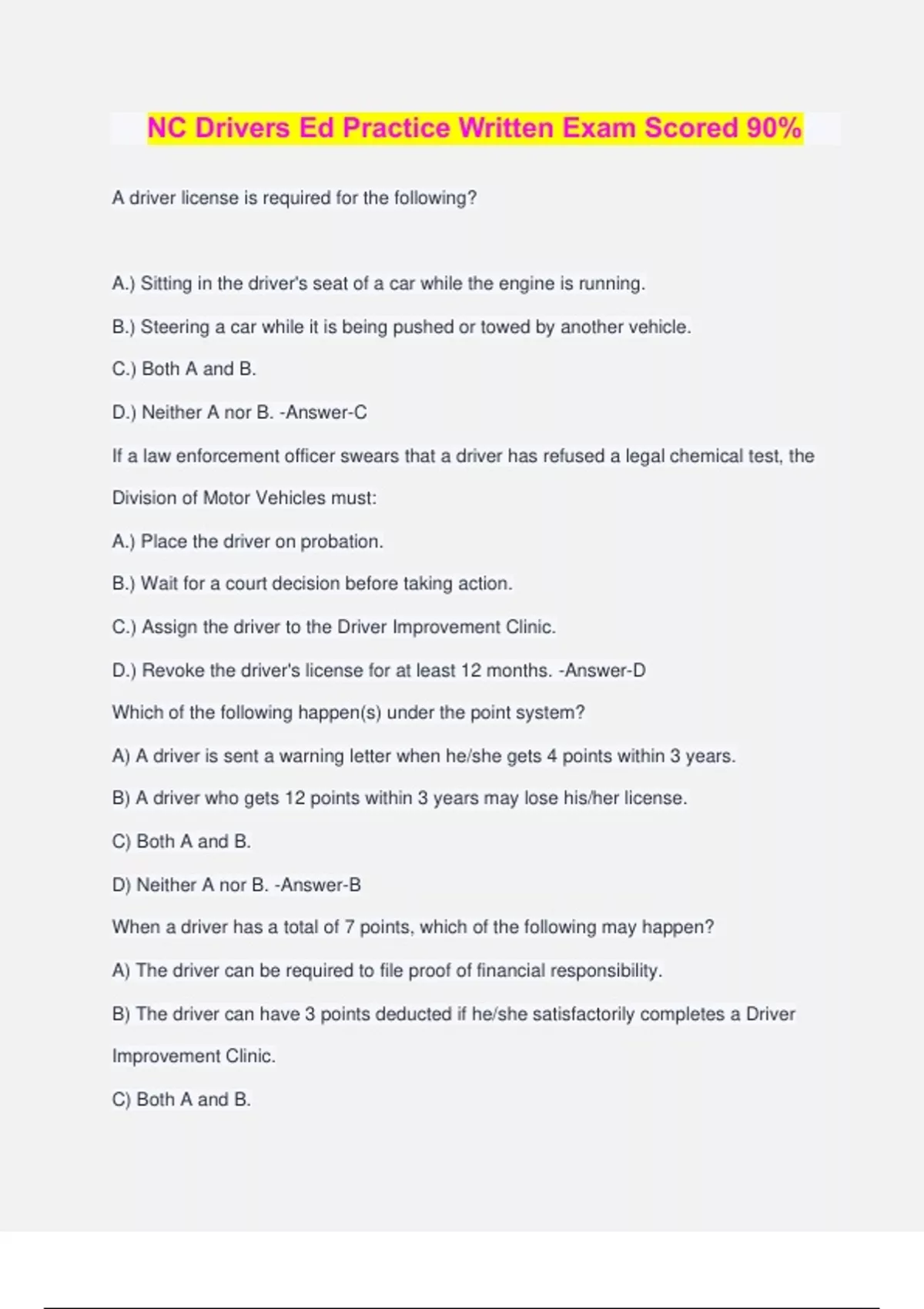 NC Drivers Ed Practice Written Exam Scored 90%

A driver license is required for the following?

A.) Sitting in the driver's seat of a car while the engine is running.

B.) Steering a car while it is being pushed or towed by another vehicle.

C.) Both A and B.

D.) Neither A nor B. -Answer-C

If a law enforcement officer swears that a driver has refused a legal chemical test, the Division of Motor Vehicles must:

A.) Place the driver on probation.

B.) Wait for a court decision before taking action.

C.) Assign the driver to the Driver Improvement Clinic.

D.) Revoke the driver's license for at least 12 months. -Answer-D

Which of the following happen(s) under the point system?

A) A driver is sent a warning letter when he/she gets 4 points within 3 years.

B) A driver who gets 12 points within 3 years may lose his/her license.

C) Both A and B.

D) Neither A nor B. -Answer-B

When a driver has a total of 7 points, which of the following may happen?

A) The driver can be required to file proof of financial responsibility.

B) The driver can have 3 points deducted if he/she satisfactorily completes a Driver Improvement Clinic.

C) Both A and B.